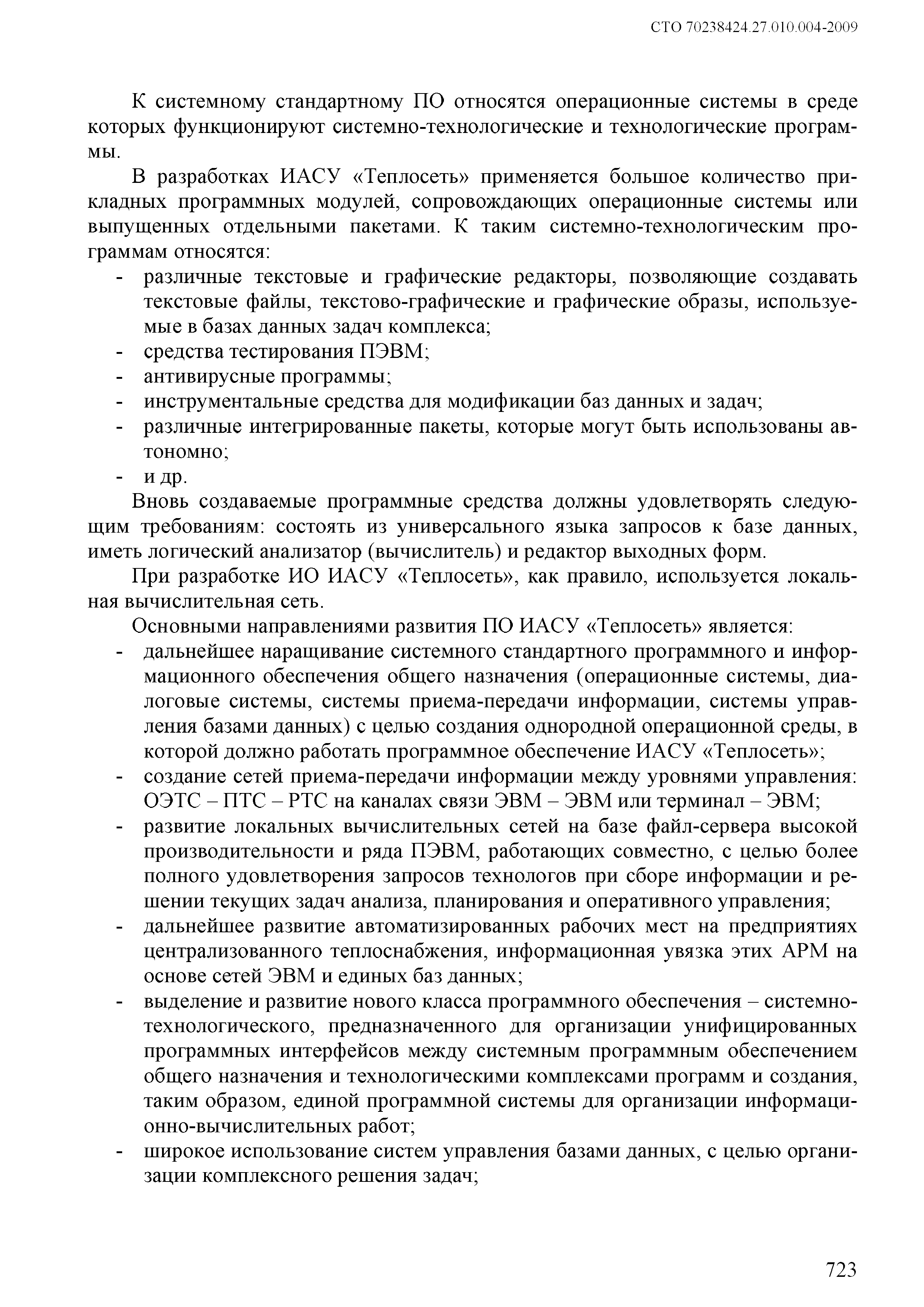 СТО 70238424.27.010.004-2009

К системному стандартному ПО относятся операционные системы в среде которых функционируют системно-технологические и технологические программы.

В разработках ИАСУ «Теплосеть» применяется большое количество прикладных программных модулей, сопровождающих операционные системы или выпущенных отдельными пакетами. К таким системно-технологическим программам относятся:
- различные текстовые и графические редакторы, позволяющие создавать текстовые файлы, текстово-графические и графические образы, используемые в базах данных задач комплекса;
- средства тестирования ПЭВМ;
- антивирусные программы;
- инструментальные средства для модификации баз данных и задач;
- различные интегрированные пакеты, которые могут быть использованы автономно;
- и др.

Вновь создаваемые программные средства должны удовлетворять следующим требованиям: состоять из универсального языка запросов к базе данных, иметь логический анализатор (вычислитель) и редактор выходных форм.

При разработке ИО ИАСУ «Теплосеть», как правило, используется локальная вычислительная сеть.

Основными направлениями развития ПО ИАСУ «Теплосеть» является:
- дальнейшее наращивание системного стандартного программного и информационного обеспечения общего назначения (операционные системы, диалоговые системы, системы приема-передачи информации, системы управления базами данных) с целью создания однородной операционной среды, в которой должно работать программное обеспечение ИАСУ «Теплосеть»;
- создание сетей приема-передачи информации между уровнями управления: ОЭТС – ПТС – РТС на каналах связи ЭВМ – ЭВМ или терминал – ЭВМ;
- развитие локальных вычислительных сетей на базе файл-сервера высокой производительности и ряда ПЭВМ, работающих совместно, с целью более полного удовлетворения запросов технологов при сборе информации и решении текущих задач анализа, планирования и оперативного управления;
- дальнейшее развитие автоматизированных рабочих мест на предприятиях централизованного теплоснабжения, информационная увязка этих АРМ на основе сетей ЭВМ и единых баз данных;
- выделение и развитие нового класса программного обеспечения – системно-технологического, предназначенного для организации унифицированных программных интерфейсов между системным программным обеспечением общего назначения и технологическими комплексами программ и создания, таким образом, единой программной системы для организации информационно-вычислительных работ;
- широкое использование систем управления базами данных, с целью организации комплексного решения задач;

723